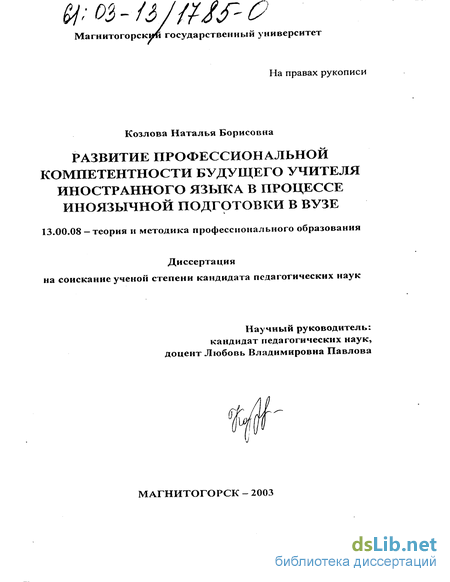 61:03-13/1785-0

Магнитогорский государственный университет

На правах рукописи

Козлова Наталья Борисовна

РАЗВИТИЕ ПРОФЕССИОНАЛЬНОЙ КОМПЕТЕНТНОСТИ БУДУЩЕГО УЧИТЕЛЯ ИНОСТРАННОГО ЯЗЫКА В ПРОЦЕССЕ ИНОЯЗЫЧНОЙ ПОДГОТОВКИ В ВУЗЕ

13.00.08 – теория и методика профессионального образования

Диссертация
на соискание ученой степени кандидата педагогических наук

Научный руководитель:
кандидат педагогических наук,
доцент Любовь Владимировна Павлова

МАГНИТОГОРСК – 2003

dsLib.net
библиотека диссертаций